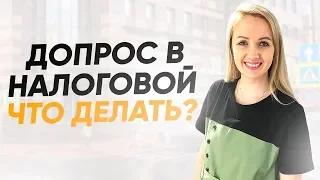 ДОПРОС В НАЛОГОВОЙ
ЧТО ДЕЛАТЬ?